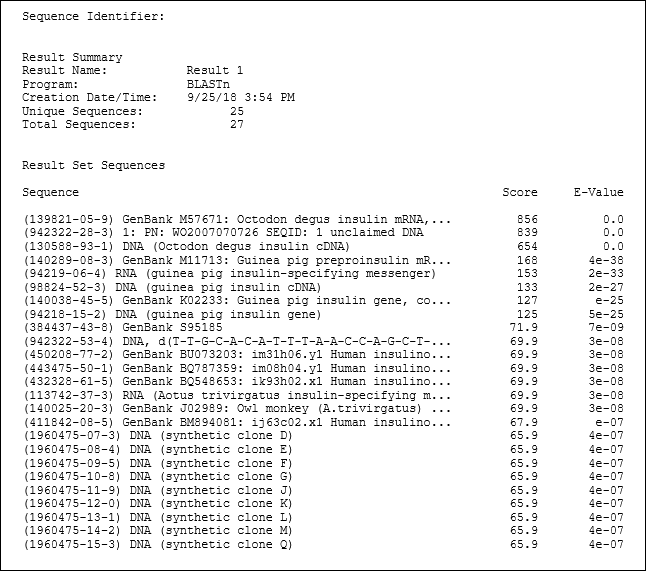 Sequence Identifier:

Result Summary
Result Name: Result 1
Program: BLASTn
Creation Date/Time: 9/25/18 3:54 PM
Unique Sequences: 25
Total Sequences: 27

Result Set Sequences

| Sequence | Score | E-Value |
|---|---|---|
| (139821-05-9) GenBank M57671: Octodon degus insulin mRNA,... | 856 | 0.0 |
| (942322-28-3) 1: PN: WO2007070726 SEQID: 1 unclaimed DNA | 839 | 0.0 |
| (130588-93-1) DNA (Octodon degus insulin cDNA) | 654 | 0.0 |
| (140289-08-3) GenBank M11713: Guinea pig preproinsulin mR... | 168 | 4e-38 |
| (94219-06-4) RNA (guinea pig insulin-specifying messenger) | 153 | 2e-33 |
| (98824-52-3) DNA (guinea pig insulin cDNA) | 133 | 2e-27 |
| (140038-45-5) GenBank K02233: Guinea pig insulin gene, co... | 127 | e-25 |
| (94218-15-2) DNA (guinea pig insulin gene) | 125 | 5e-25 |
| (384437-43-8) GenBank S95185 | 71.9 | 7e-09 |
| (942322-53-4) DNA, d(T-T-G-C-A-C-A-T-T-T-A-A-C-C-A-G-C-T-... | 69.9 | 3e-08 |
| (450208-77-2) GenBank BU073203: im31h06.y1 Human insulino... | 69.9 | 3e-08 |
| (443475-50-1) GenBank BQ787359: im08h04.y1 Human insulino... | 69.9 | 3e-08 |
| (432328-61-5) GenBank BQ548653: ik93h02.x1 Human insulino... | 69.9 | 3e-08 |
| (113742-37-3) RNA (Aotus trivirgatus insulin-specifying m... | 69.9 | 3e-08 |
| (140025-20-3) GenBank J02989: Owl monkey (A.trivirgatus) ... | 69.9 | 3e-08 |
| (411842-08-5) GenBank BM894081: ij63c02.x1 Human insulino... | 67.9 | e-07 |
| (1960475-07-3) DNA (synthetic clone D) | 65.9 | 4e-07 |
| (1960475-08-4) DNA (synthetic clone E) | 65.9 | 4e-07 |
| (1960475-09-5) DNA (synthetic clone F) | 65.9 | 4e-07 |
| (1960475-10-8) DNA (synthetic clone G) | 65.9 | 4e-07 |
| (1960475-11-9) DNA (synthetic clone J) | 65.9 | 4e-07 |
| (1960475-12-0) DNA (synthetic clone K) | 65.9 | 4e-07 |
| (1960475-13-1) DNA (synthetic clone L) | 65.9 | 4e-07 |
| (1960475-14-2) DNA (synthetic clone M) | 65.9 | 4e-07 |
| (1960475-15-3) DNA (synthetic clone Q) | 65.9 | 4e-07 |